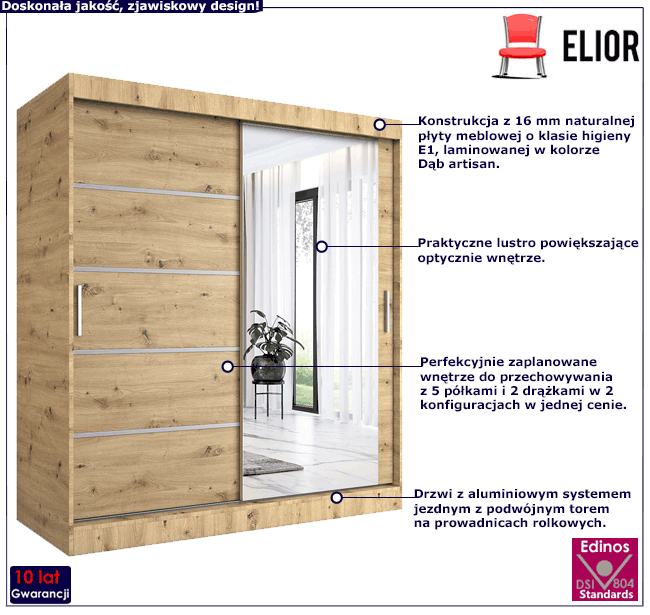 Doskonała jakość, zjawiskowy design!

ELIOR

Konstrukcja z 16 mm naturalnej płyty meblowej o klasie higieny E1, laminowanej w kolorze Dąb artisan.

Praktyczne lustro powiększające optycznie wnętrze.

Perfekcyjnie zaplanowane wnętrze do przechowywania z 5 półkami i 2 drążkami w 2 konfiguracjach w jednej cenie.

Drzwi z aluminiowym systemem jezdnym z podwójnym torem na prowadnicach rolkowych.

10 lat
Gwarancji

Edinos
DSI 804
Standards